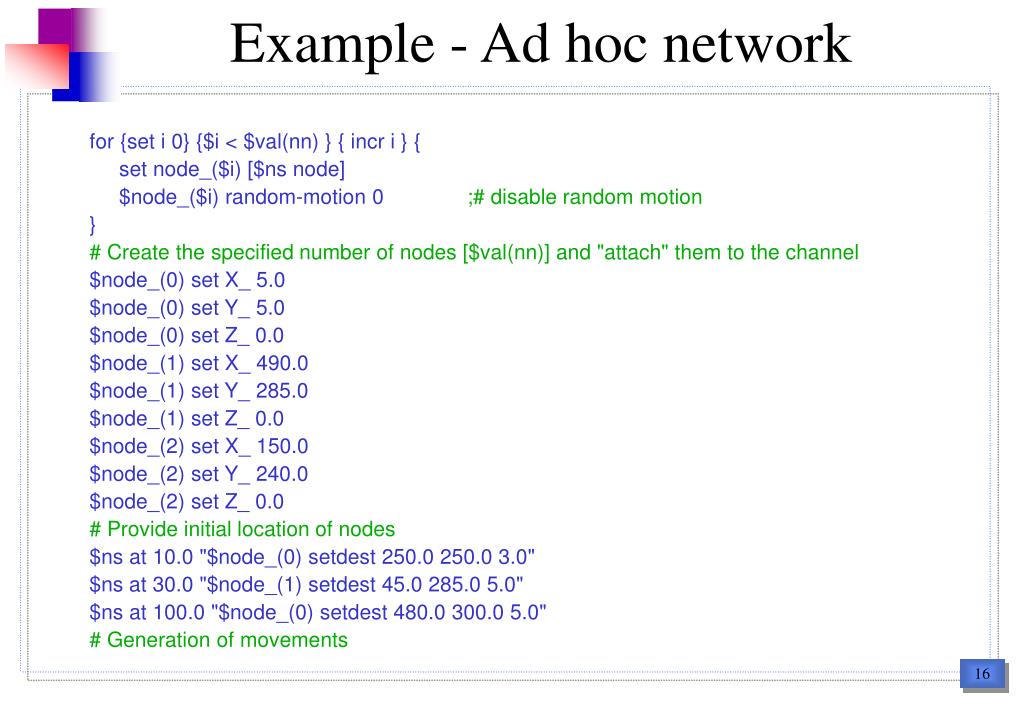 Example - Ad hoc network

for {set i 0} {$i < $val(nn) } { incr i } {
set node_($i) [$ns node]
$node_($i) random-motion 0 ;# disable random motion
}
# Create the specified number of nodes [$val(nn)] and "attach" them to the channel
$node_(0) set X_ 5.0
$node_(0) set Y_ 5.0
$node_(0) set Z_ 0.0
$node_(1) set X_ 490.0
$node_(1) set Y_ 285.0
$node_(1) set Z_ 0.0
$node_(2) set X_ 150.0
$node_(2) set Y_ 240.0
$node_(2) set Z_ 0.0
# Provide initial location of nodes
$ns at 10.0 "$node_(0) setdest 250.0 250.0 3.0"
$ns at 30.0 "$node_(1) setdest 45.0 285.0 5.0"
$ns at 100.0 "$node_(0) setdest 480.0 300.0 5.0"
# Generation of movements

16